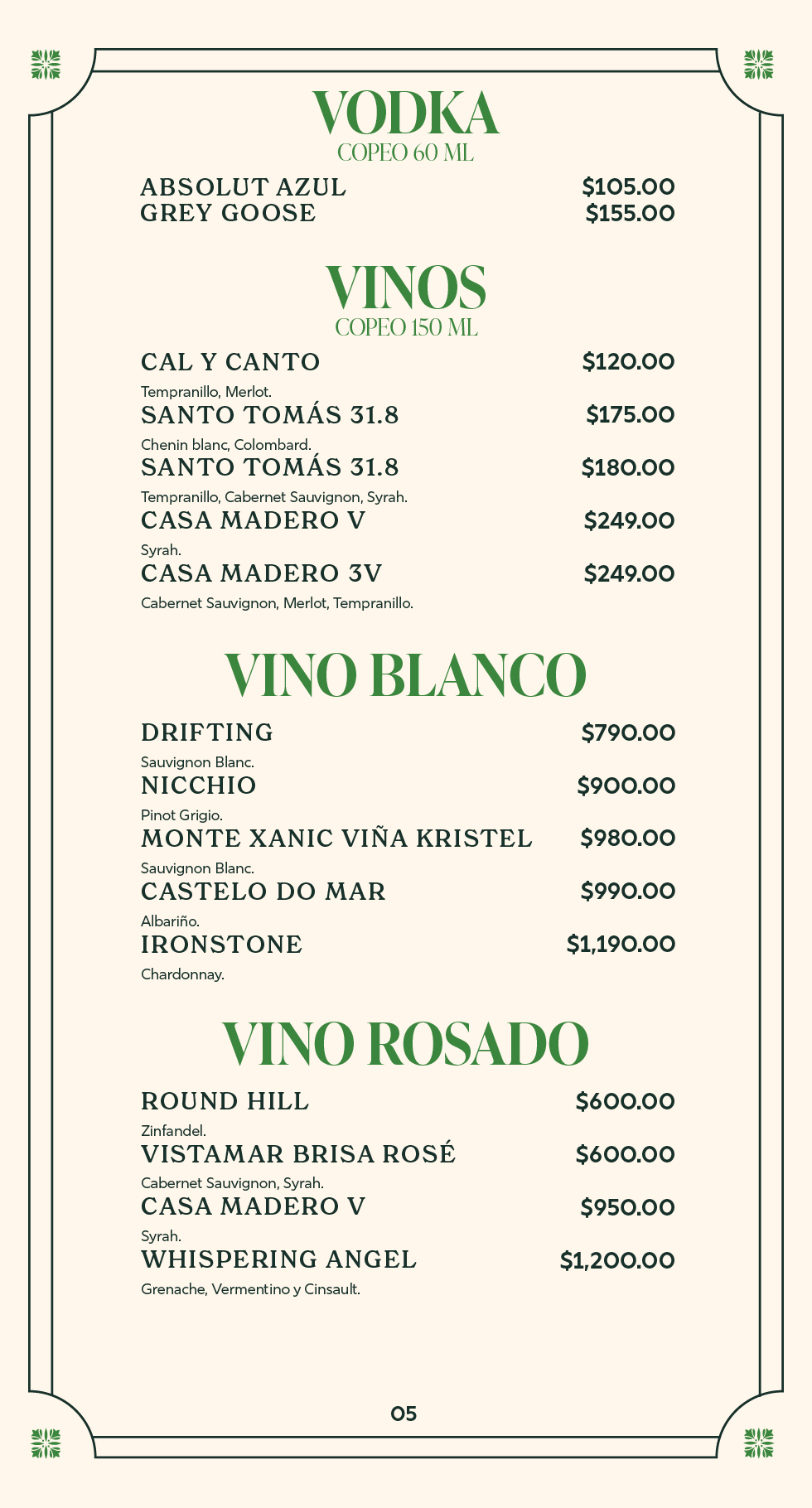 VODKA
COPEO 60 ML

ABSOLUT AZUL $105.00
GREY GOOSE $155.00

VINOS
COPEO 150 ML

CAL Y CANTO $120.00
Tempranillo, Merlot.
SANTO TOMÁS 31.8 $175.00
Chenin blanc, Colombard.
SANTO TOMÁS 31.8 $180.00
Tempranillo, Cabernet Sauvignon, Syrah.
CASA MADERO V $249.00
Syrah.
CASA MADERO 3V $249.00
Cabernet Sauvignon, Merlot, Tempranillo.

VINO BLANCO

DRIFTING $790.00
Sauvignon Blanc.
NICCHIO $900.00
Pinot Grigio.
MONTE XANIC VIÑA KRISTEL $980.00
Sauvignon Blanc.
CASTELO DO MAR $990.00
Albariño.
IRONSTONE $1,190.00
Chardonnay.

VINO ROSADO

ROUND HILL $600.00
Zinfandel.
VISTAMAR BRISA ROSÉ $600.00
Cabernet Sauvignon, Syrah.
CASA MADERO V $950.00
Syrah.
WHISPERING ANGEL $1,200.00
Grenache, Vermentino y Cinsault.

05